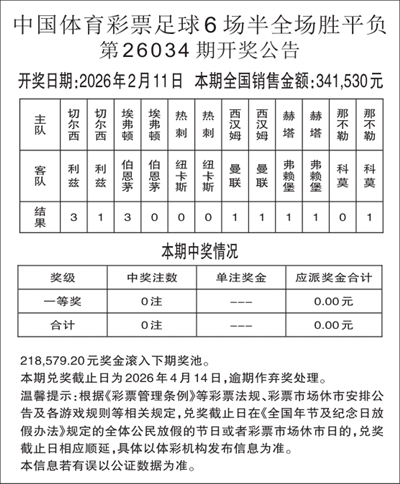 中国体育彩票足球6场半全场胜平负
第26034期开奖公告

开奖日期:2026年2月11日 本期全国销售金额:341,530元

| 主队 | 切尔西 | 切尔西 | 埃弗顿 | 埃弗顿 | 热刺 | 热刺 | 西汉姆 | 西汉姆 | 赫塔 | 赫塔 | 那不勒 | 那不勒 |
|---|---|---|---|---|---|---|---|---|---|---|---|---|
| 客队 | 利兹 | 利兹 | 伯恩茅 | 伯恩茅 | 纽卡斯 | 纽卡斯 | 曼联 | 曼联 | 弗赖堡 | 弗赖堡 | 科莫 | 科莫 |
| 结果 | 3 | 1 | 3 | 0 | 0 | 0 | 1 | 1 | 1 | 1 | 0 | 1 |

本期中奖情况

| 奖级 | 中奖注数 | 单注奖金 | 应派奖金合计 |
|---|---|---|---|
| 一等奖 | 0注 | --- | 0.00元 |
| 合计 | 0注 | --- | 0.00元 |

218,579.20元奖金滚入下期奖池。
本期兑奖截止日为2026年4月14日,逾期作弃奖处理。
温馨提示:根据《彩票管理条例》等彩票法规、彩票市场休市安排公告及各游戏规则等相关规定,兑奖截止日在《全国年节及纪念日放假办法》规定的全体公民放假的节日或者彩票市场休市日的,兑奖截止日相应顺延,具体以体彩机构发布信息为准。
本信息若有误以公证数据为准。